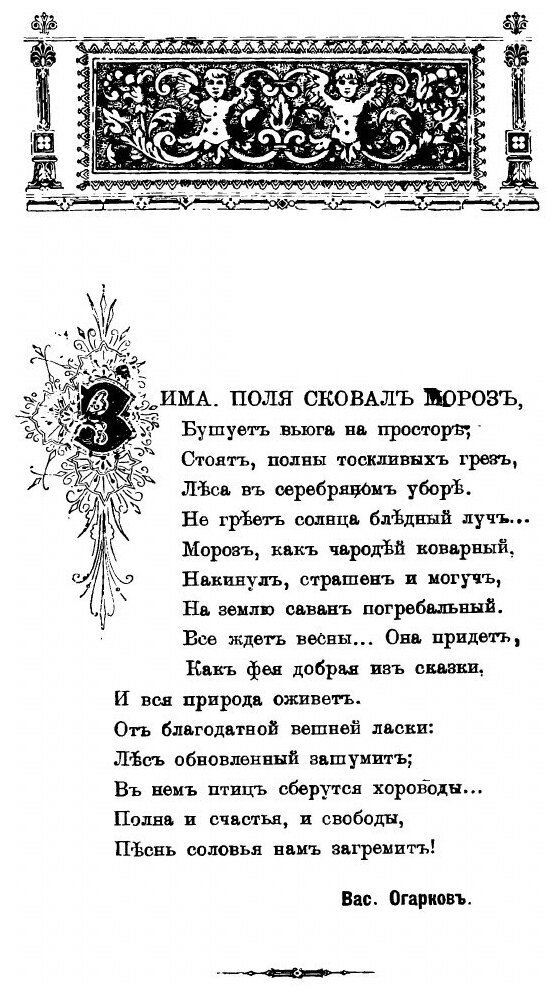 ЗИМА. ПОЛЯ СКОВАЛЪ МОРОЗЪ,
Бушуетъ вьюга на просторѣ;
Стоятъ, полны тоскливыхъ грезъ,
Лѣса въ серебряномъ уборѣ.
Не грѣетъ солнца блѣдный лучъ...
Морозъ, какъ чародѣй коварный,
Накинулъ, страшенъ и могучъ,
На землю саванъ погребальный.
Все ждетъ весны... Она придетъ,
Какъ фея добрая изъ сказки,
И вся природа оживетъ.
Отъ благодатной вешней ласки:
Лѣсъ обновленный зашумитъ;
Въ немъ птицъ сберутся хороводы...
Полна и счастья, и свободы,
Пѣснь соловья намъ загремитъ!

Вас. Огарковъ.